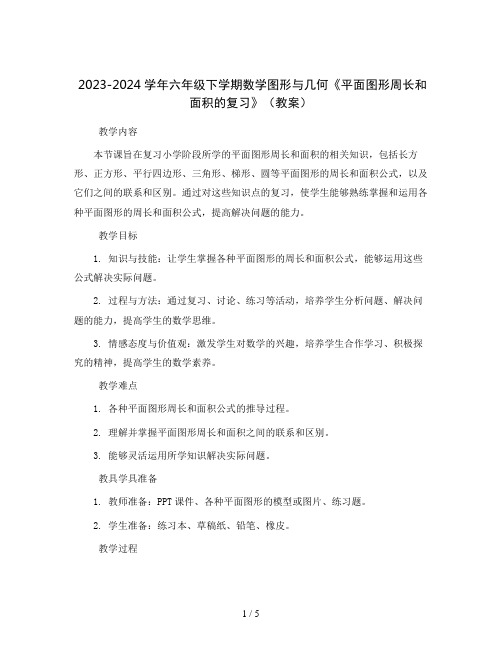 2023-2024 学年六年级下学期数学图形与几何《平面图形周长和面积的复习》（教案）

教学内容

本节课旨在复习小学阶段所学的平面图形周长和面积的相关知识，包括长方形、正方形、平行四边形、三角形、梯形、圆等平面图形的周长和面积公式，以及它们之间的联系和区别。通过对这些知识点的复习，使学生能够熟练掌握和运用各种平面图形的周长和面积公式，提高解决问题的能力。

教学目标

1. 知识与技能：让学生掌握各种平面图形的周长和面积公式，能够运用这些公式解决实际问题。

2. 过程与方法：通过复习、讨论、练习等活动，培养学生分析问题、解决问题的能力，提高学生的数学思维。

3. 情感态度与价值观：激发学生对数学的兴趣，培养学生合作学习、积极探究的精神，提高学生的数学素养。

教学难点

1. 各种平面图形周长和面积公式的推导过程。

2. 理解并掌握平面图形周长和面积之间的联系和区别。

3. 能够灵活运用所学知识解决实际问题。

教具学具准备

1. 教师准备：PPT 课件、各种平面图形的模型或图片、练习题。

2. 学生准备：练习本、草稿纸、铅笔、橡皮。

教学过程

1 / 5